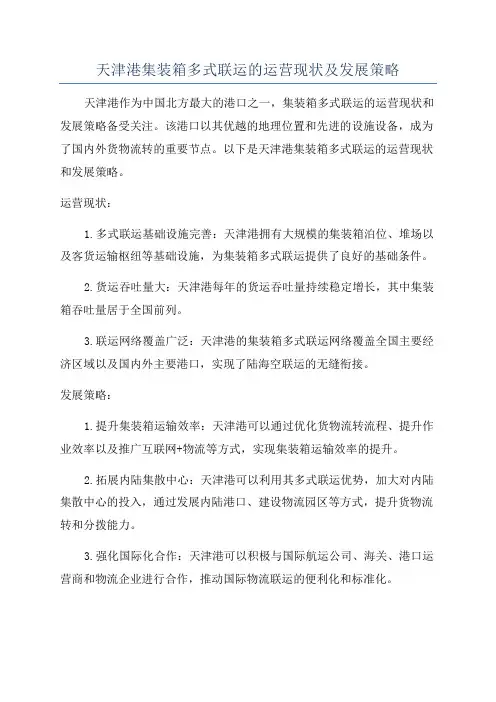 天津港集装箱多式联运的运营现状及发展策略

天津港作为中国北方最大的港口之一，集装箱多式联运的运营现状和发展策略备受关注。该港口以其优越的地理位置和先进的设施设备，成为了国内外货物流转的重要节点。以下是天津港集装箱多式联运的运营现状和发展策略。

运营现状：

1. 多式联运基础设施完善：天津港拥有大规模的集装箱泊位、堆场以及客货运输枢纽等基础设施，为集装箱多式联运提供了良好的基础条件。

2. 货运吞吐量大：天津港每年的货运吞吐量持续稳定增长，其中集装箱吞吐量居于全国前列。

3. 联运网络覆盖广泛：天津港的集装箱多式联运网络覆盖全国主要经济区域以及国内外主要港口，实现了陆海空联运的无缝衔接。

发展策略：

1. 提升集装箱运输效率：天津港可以通过优化货物流转流程、提升作业效率以及推广互联网+物流等方式，实现集装箱运输效率的提升。

2. 拓展内陆集散中心：天津港可以利用其多式联运优势，加大对内陆集散中心的投入，通过发展内陆港口、建设物流园区等方式，提升货物流转和分拨能力。

3. 强化国际化合作：天津港可以积极与国际航运公司、海关、港口运营商和物流企业进行合作，推动国际物流联运的便利化和标准化。